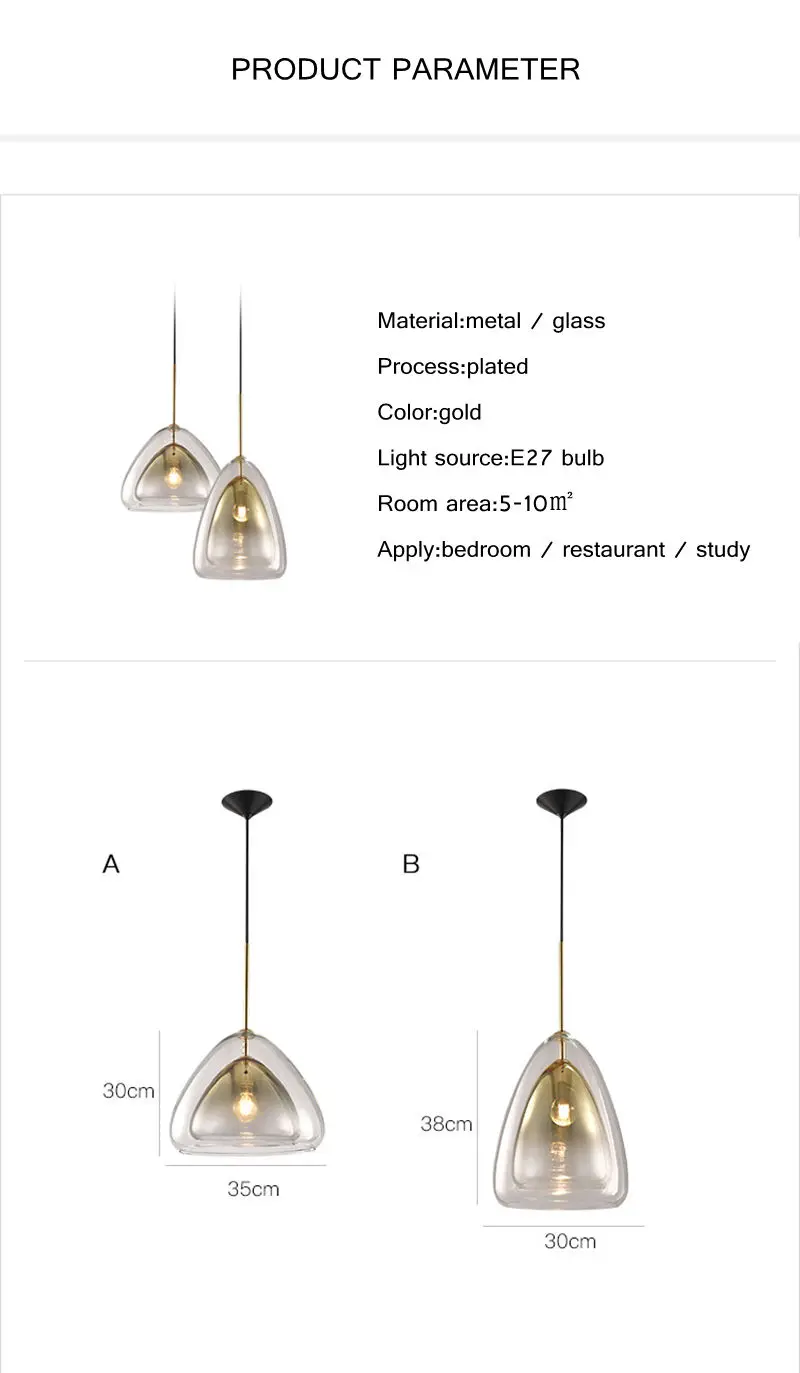 PRODUCT PARAMETER

Material:metal / glass

Process:plated

Color:gold

Light source:E27 bulb

Room area:5-10㎡

Apply:bedroom / restaurant / study

A

30cm

35cm

B

38cm

30cm